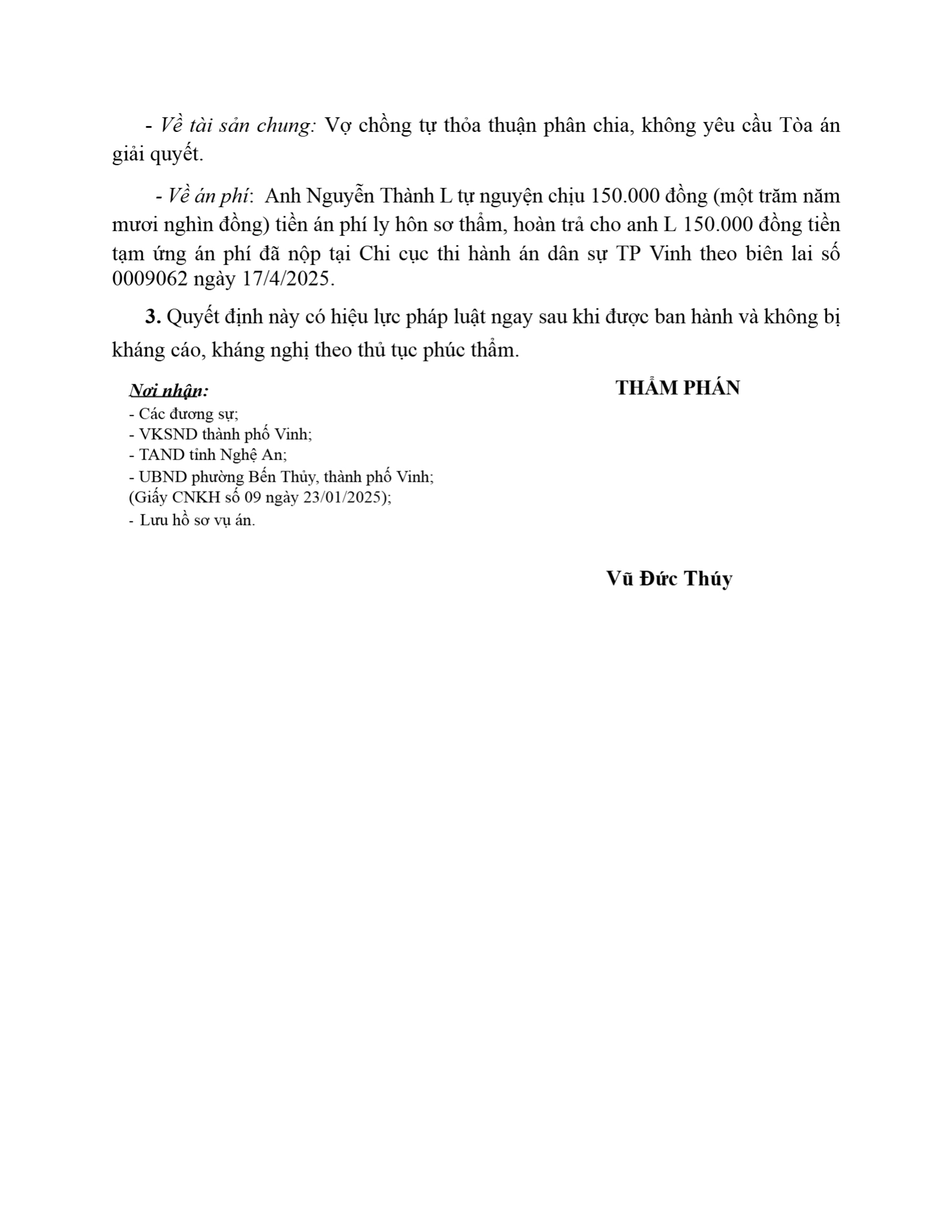 - Về tài sản chung: Vợ chồng tự thỏa thuận phân chia, không yêu cầu Tòa án giải quyết.

- Về án phí: Anh Nguyễn Thành L tự nguyện chịu 150.000 đồng (một trăm năm mươi nghìn đồng) tiền án phí ly hôn sơ thẩm, hoàn trả cho anh L 150.000 đồng tiền tạm ứng án phí đã nộp tại Chi cục thi hành án dân sự TP Vinh theo biên lai số 0009062 ngày 17/4/2025.

3. Quyết định này có hiệu lực pháp luật ngay sau khi được ban hành và không bị kháng cáo, kháng nghị theo thủ tục phúc thẩm.

Nơi nhận:
- Các đương sự;
- VKSND thành phố Vinh;
- TAND tỉnh Nghệ An;
- UBND phường Bến Thủy, thành phố Vinh;
(Giấy CNKH số 09 ngày 23/01/2025);
- Lưu hồ sơ vụ án.

THẨM PHÁN

Vũ Đức Thúy